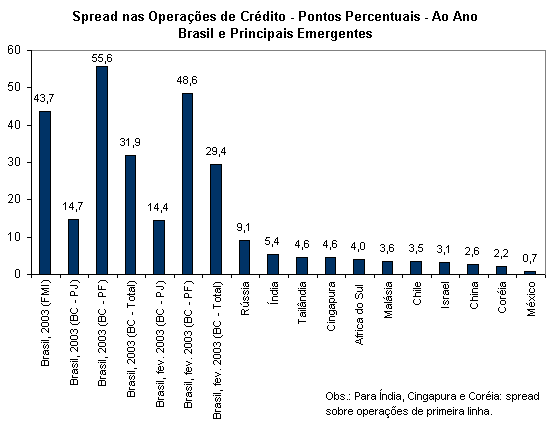 Spread nas Operações de Crédito - Pontos Percentuais - Ao Ano
Brasil e Principais Emergentes

60
50
40
30
20
10
0

43,7
14,7
55,6
31,9
14,4
48,6
29,4
9,1
5,4
4,6
4,6
4,0
3,6
3,5
3,1
2,6
2,2
0,7

Brasil, 2003 (FMI)
Brasil, 2003 (BC - PJ)
Brasil, 2003 (BC - PF)
Brasil, 2003 (BC - Total)
Brasil, fev. 2003 (BC - PJ)
Brasil, fev. 2003 (BC - PF)
Brasil, fev. 2003 (BC - Total)
Rússia
Índia
Tailândia
Cingapura
Africa do Sul
Malásia
Chile
Israel
China
Coréia
México

Obs.: Para Índia, Cingapura e Coréia: spread sobre operações de primeira linha.